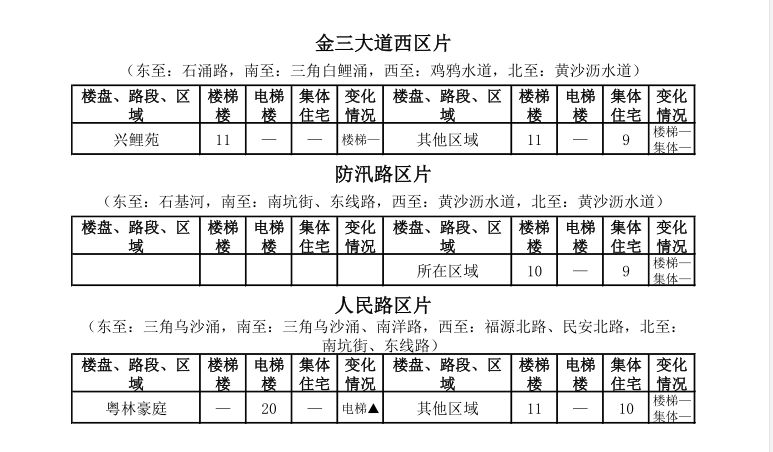 金三大道西区片

（东至：石涌路，南至：三角白鲤涌，西至：鸡鸦水道，北至：黄沙沥水道）

| 楼盘、路段、区域 | 楼梯楼 | 电梯楼 | 集体住宅 | 变化情况 | 楼盘、路段、区域 | 楼梯楼 | 电梯楼 | 集体住宅 | 变化情况 |
|---|---|---|---|---|---|---|---|---|---|
| 兴鲤苑 | 11 | — | — | 楼梯— | 其他区域 | 11 | — | 9 | 楼梯— 集体— |

防汛路区片

（东至：石基河，南至：南坑街、东线路，西至：黄沙沥水道，北至：黄沙沥水道）

| 楼盘、路段、区域 | 楼梯楼 | 电梯楼 | 集体住宅 | 变化情况 | 楼盘、路段、区域 | 楼梯楼 | 电梯楼 | 集体住宅 | 变化情况 |
|---|---|---|---|---|---|---|---|---|---|
| | | | | | 所在区域 | 10 | — | 9 | 楼梯— 集体— |

人民路区片

（东至：三角乌沙涌，南至：三角乌沙涌、南洋路，西至：福源北路、民安北路，北至：南坑街、东线路）

| 楼盘、路段、区域 | 楼梯楼 | 电梯楼 | 集体住宅 | 变化情况 | 楼盘、路段、区域 | 楼梯楼 | 电梯楼 | 集体住宅 | 变化情况 |
|---|---|---|---|---|---|---|---|---|---|
| 粤林豪庭 | — | 20 | — | 电梯▲ | 其他区域 | 11 | — | 10 | 楼梯— 集体— |